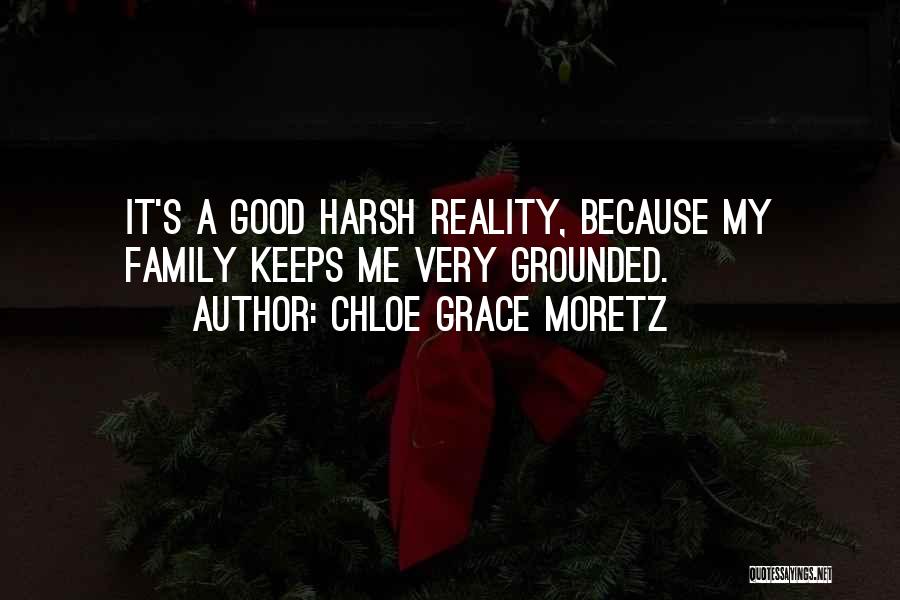 IT'S A GOOD HARSH REALITY, BECAUSE MY FAMILY KEEPS ME VERY GROUNDED.

AUTHOR: CHLOE GRACE MORETZ

QUOTESSAYINGS.NET